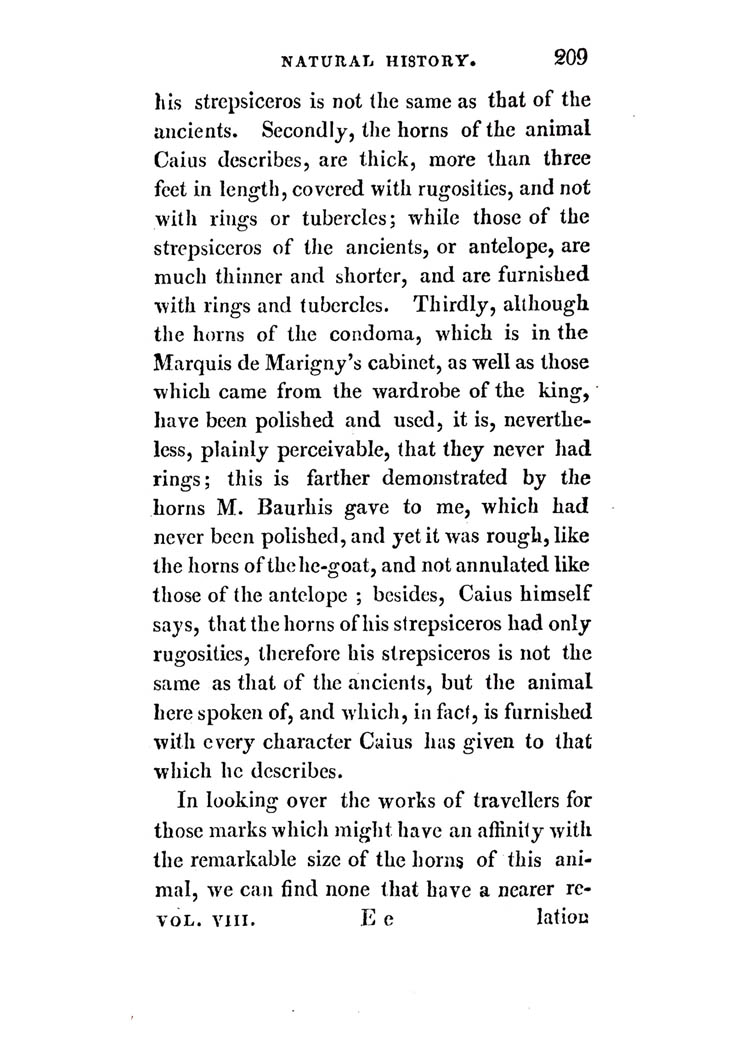 NATURAL HISTORY. 209

his strepsiceros is not the same as that of the ancients. Secondly, the horns of the animal Caius describes, are thick, more than three feet in length, covered with rugosities, and not with rings or tubercles; while those of the strepsiceros of the ancients, or antelope, are much thinner and shorter, and are furnished with rings and tubercles. Thirdly, although the horns of the condoma, which is in the Marquis de Marigny's cabinet, as well as those which came from the wardrobe of the king, have been polished and used, it is, nevertheless, plainly perceivable, that they never had rings; this is farther demonstrated by the horns M. Baurhis gave to me, which had never been polished, and yet it was rough, like the horns of the he-goat, and not annulated like those of the antelope ; besides, Caius himself says, that the horns of his strepsiceros had only rugosities, therefore his strepsiceros is not the same as that of the ancients, but the animal here spoken of, and which, in fact, is furnished with every character Caius has given to that which he describes.

In looking over the works of travellers for those marks which might have an affinity with the remarkable size of the horns of this animal, we can find none that have a nearer re-

VOL. VIII. E e lation